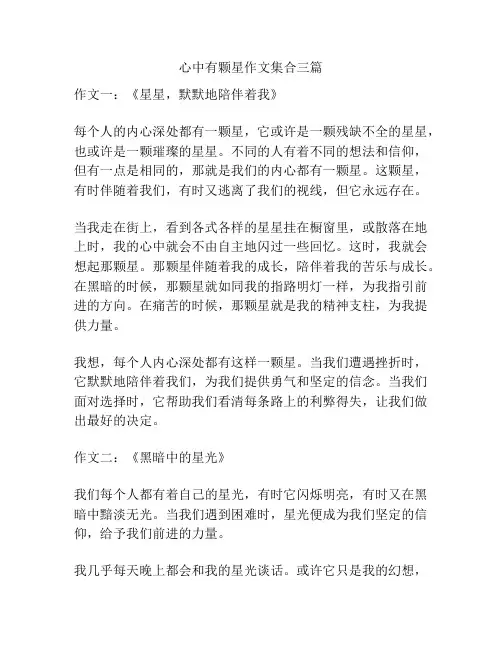 心中有颗星作文集合三篇

作文一：《星星，默默地陪伴着我》

每个人的内心深处都有一颗星，它或许是一颗残缺不全的星星，也或许是一颗璀璨的星星。不同的人有着不同的想法和信仰，但有一点是相同的，那就是我们的内心都有一颗星。这颗星，有时伴随着我们，有时又逃离了我们的视线，但它永远存在。

当我走在街上，看到各式各样的星星挂在橱窗里，或散落在地上时，我的心中就会不由自主地闪过一些回忆。这时，我就会想起那颗星。那颗星伴随着我的成长，陪伴着我的苦乐与成长。在黑暗的时候，那颗星就如同我的指路明灯一样，为我指引前进的方向。在痛苦的时候，那颗星就是我的精神支柱，为我提供力量。

我想，每个人内心深处都有这样一颗星。当我们遭遇挫折时，它默默地陪伴着我们，为我们提供勇气和坚定的信念。当我们面对选择时，它帮助我们看清每条路上的利弊得失，让我们做出最好的决定。

作文二：《黑暗中的星光》

我们每个人都有着自己的星光，有时它闪烁明亮，有时又在黑暗中黯淡无光。当我们遇到困难时，星光便成为我们坚定的信仰，给予我们前进的力量。

我几乎每天晚上都会和我的星光谈话。或许它只是我的幻想，